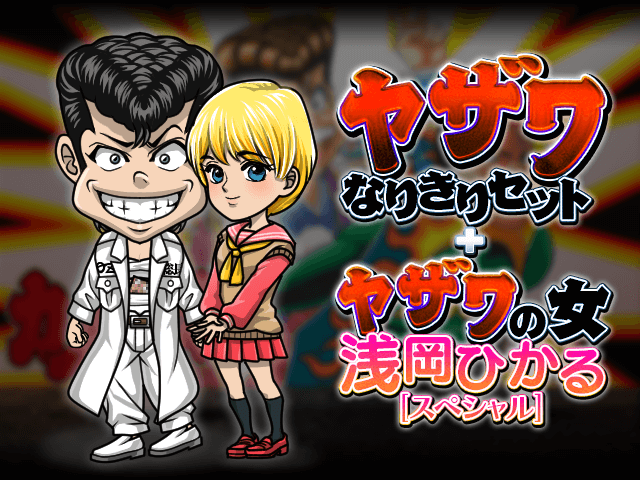 ヤザワ
なりきりセット
+
ヤザワの女
浅岡ひかる
[スペシャル]